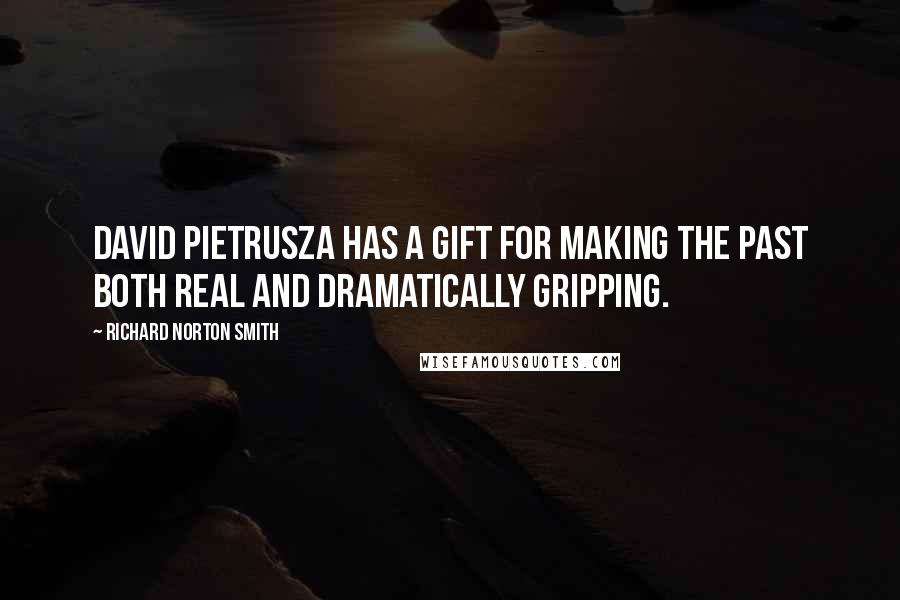 DAVID PIETRUSZA HAS A GIFT FOR MAKING THE PAST BOTH REAL AND DRAMATICALLY GRIPPING.

~ RICHARD NORTON SMITH

WISEFAMOUSQUOTES.COM